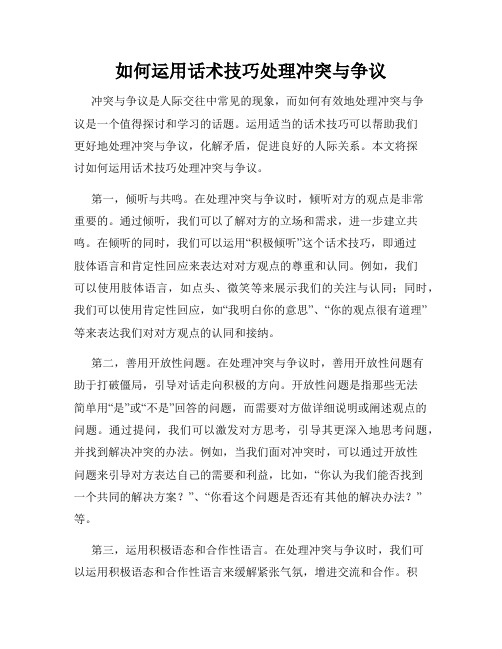 如何运用话术技巧处理冲突与争议

冲突与争议是人际交往中常见的现象，而如何有效地处理冲突与争议是一个值得探讨和学习的话题。运用适当的话术技巧可以帮助我们更好地处理冲突与争议，化解矛盾，促进良好的人际关系。本文将探讨如何运用话术技巧处理冲突与争议。

第一，倾听与共鸣。在处理冲突与争议时，倾听对方的观点是非常重要的。通过倾听，我们可以了解对方的立场和需求，进一步建立共鸣。在倾听的同时，我们可以运用“积极倾听”这个话术技巧，即通过肢体语言和肯定性回应来表达对对方观点的尊重和认同。例如，我们可以使用肢体语言，如点头、微笑等来展示我们的关注与认同；同时，我们可以使用肯定性回应，如“我明白你的意思”、“你的观点很有道理”等来表达我们对对方观点的认同和接纳。

第二，善用开放性问题。在处理冲突与争议时，善用开放性问题有助于打破僵局，引导对话走向积极的方向。开放性问题是指那些无法简单用“是”或“不是”回答的问题，而需要对方做详细说明或阐述观点的问题。通过提问，我们可以激发对方思考，引导其更深入地思考问题，并找到解决冲突的办法。例如，当我们面对冲突时，可以通过开放性问题来引导对方表达自己的需要和利益，比如，“你认为我们能否找到一个共同的解决方案？”、“你看这个问题是否还有其他的解决办法？”等。

第三，运用积极语态和合作性语言。在处理冲突与争议时，我们可以运用积极语态和合作性语言来缓解紧张气氛，增进交流和合作。积